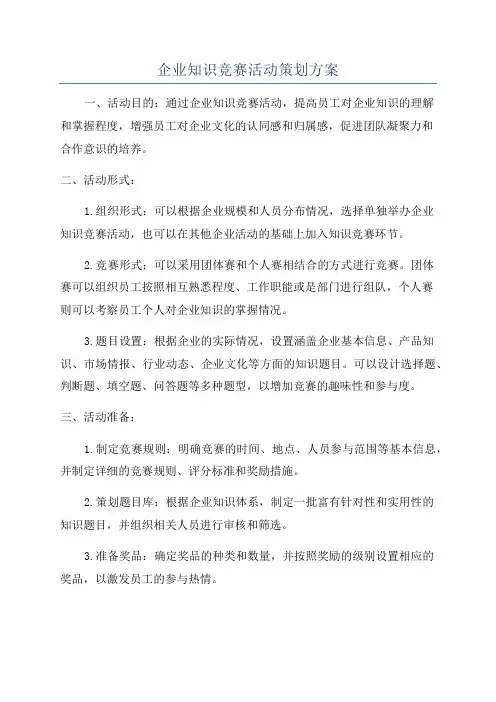 企业知识竞赛活动策划方案

一、活动目的：通过企业知识竞赛活动，提高员工对企业知识的理解和掌握程度，增强员工对企业文化的认同感和归属感，促进团队凝聚力和合作意识的培养。

二、活动形式：

1.组织形式：可以根据企业规模和人员分布情况，选择单独举办企业知识竞赛活动，也可以在其他企业活动的基础上加入知识竞赛环节。

2.竞赛形式：可以采用团体赛和个人赛相结合的方式进行竞赛。团体赛可以组织员工按照相互熟悉程度、工作职能或是部门进行组队，个人赛则可以考察员工个人对企业知识的掌握情况。

3.题目设置：根据企业的实际情况，设置涵盖企业基本信息、产品知识、市场情报、行业动态、企业文化等方面的知识题目。可以设计选择题、判断题、填空题、问答题等多种题型，以增加竞赛的趣味性和参与度。

三、活动准备：

1.制定竞赛规则：明确竞赛的时间、地点、人员参与范围等基本信息，并制定详细的竞赛规则、评分标准和奖励措施。

2.策划题目库：根据企业知识体系，制定一批富有针对性和实用性的知识题目，并组织相关人员进行审核和筛选。

3.准备奖品：确定奖品的种类和数量，并按照奖励的级别设置相应的奖品，以激发员工的参与热情。